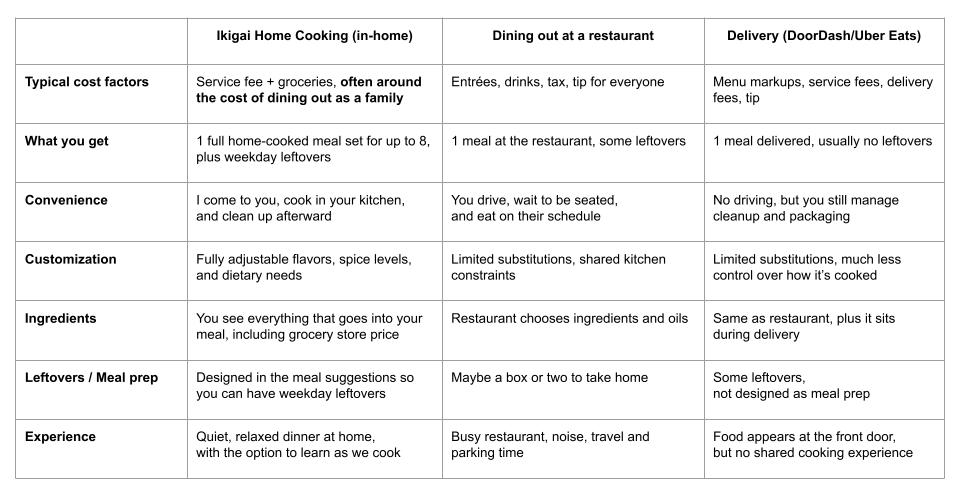 | | Ikigai Home Cooking (in-home) | Dining out at a restaurant | Delivery (DoorDash/Uber Eats) |
|---|---|---|---|
| Typical cost factors | Service fee + groceries, often around the cost of dining out as a family | Entrées, drinks, tax, tip for everyone | Menu markups, service fees, delivery fees, tip |
| What you get | 1 full home-cooked meal set for up to 8, plus weekday leftovers | 1 meal at the restaurant, some leftovers | 1 meal delivered, usually no leftovers |
| Convenience | I come to you, cook in your kitchen, and clean up afterward | You drive, wait to be seated, and eat on their schedule | No driving, but you still manage cleanup and packaging |
| Customization | Fully adjustable flavors, spice levels, and dietary needs | Limited substitutions, shared kitchen constraints | Limited substitutions, much less control over how it's cooked |
| Ingredients | You see everything that goes into your meal, including grocery store price | Restaurant chooses ingredients and oils | Same as restaurant, plus it sits during delivery |
| Leftovers / Meal prep | Designed in the meal suggestions so you can have weekday leftovers | Maybe a box or two to take home | Some leftovers, not designed as meal prep |
| Experience | Quiet, relaxed dinner at home, with the option to learn as we cook | Busy restaurant, noise, travel and parking time | Food appears at the front door, but no shared cooking experience |